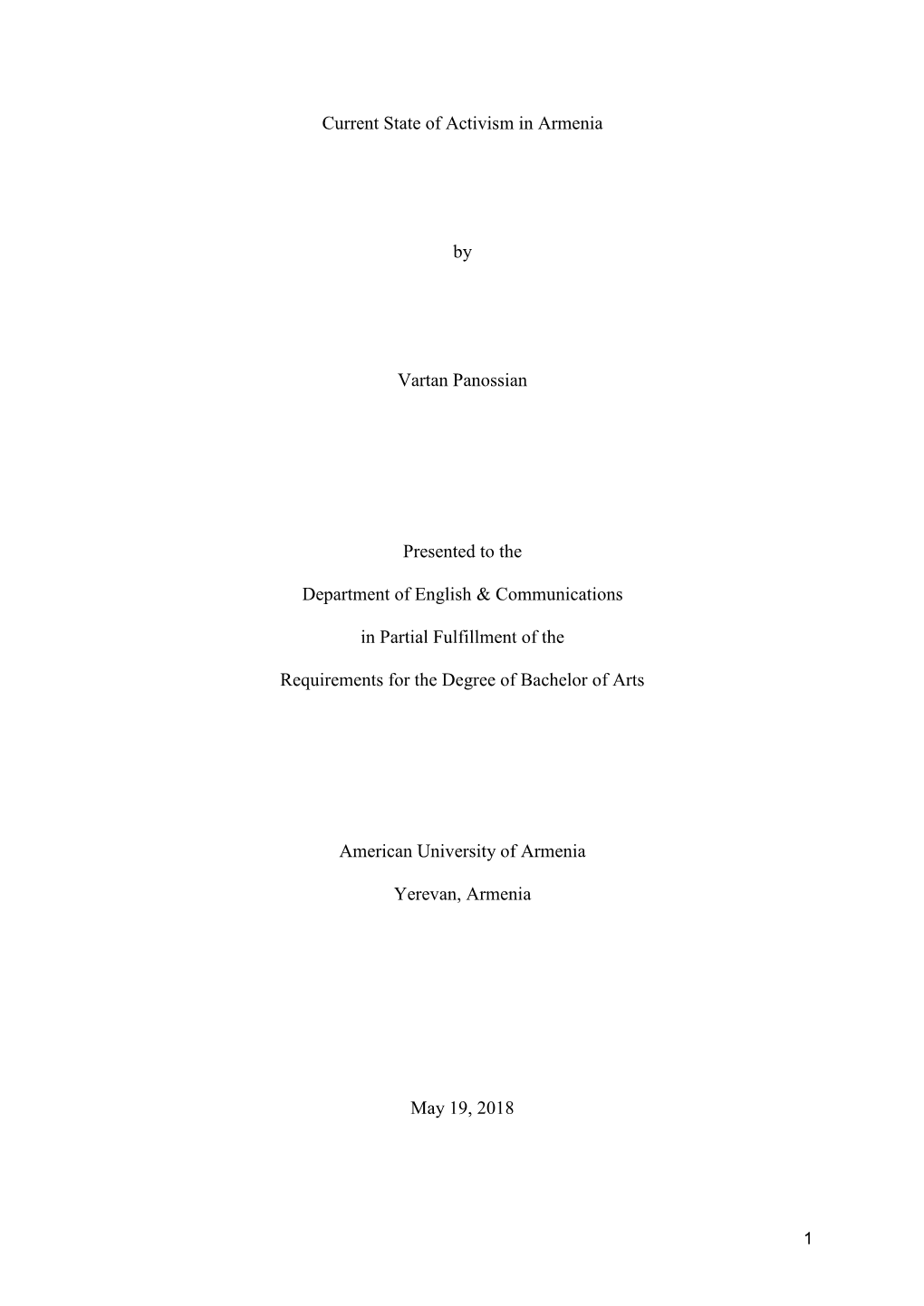 Current State of Activism in Armenia

by

Vartan Panossian

Presented to the

Department of English & Communications

in Partial Fulfillment of the

Requirements for the Degree of Bachelor of Arts

American University of Armenia

Yerevan, Armenia

May 19, 2018

1